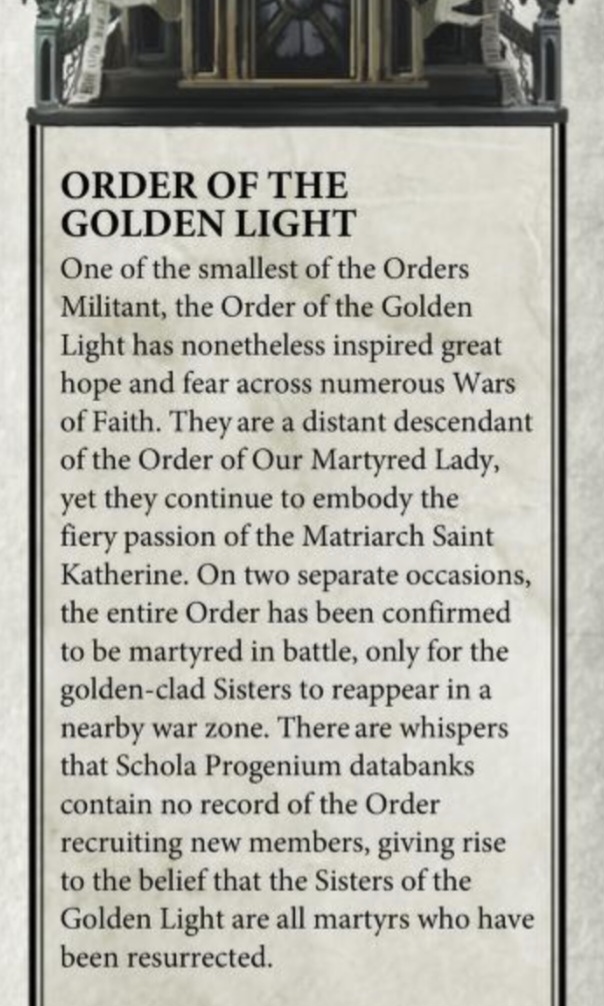 ORDER OF THE GOLDEN LIGHT

One of the smallest of the Orders Militant, the Order of the Golden Light has nonetheless inspired great hope and fear across numerous Wars of Faith. They are a distant descendant of the Order of Our Martyred Lady, yet they continue to embody the fiery passion of the Matriarch Saint Katherine. On two separate occasions, the entire Order has been confirmed to be martyred in battle, only for the golden-clad Sisters to reappear in a nearby war zone. There are whispers that Schola Progenium databanks contain no record of the Order recruiting new members, giving rise to the belief that the Sisters of the Golden Light are all martyrs who have been resurrected.